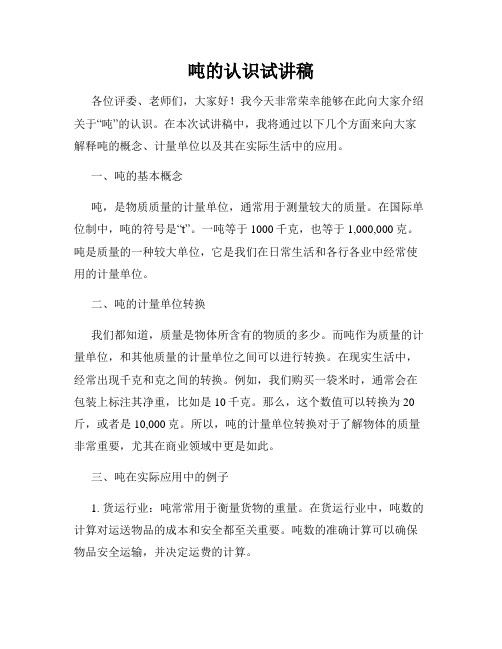 吨的认识试讲稿

各位评委、老师们，大家好！我今天非常荣幸能够在此向大家介绍关于“吨”的认识。在本次试讲稿中，我将通过以下几个方面来向大家解释吨的概念、计量单位以及其在实际生活中的应用。

一、吨的基本概念

吨，是物质质量的计量单位，通常用于测量较大的质量。在国际单位制中，吨的符号是“t”。一吨等于 1000 千克，也等于 1,000,000 克。吨是质量的一种较大单位，它是我们在日常生活和各行各业中经常使用的计量单位。

二、吨的计量单位转换

我们都知道，质量是物体所含有的物质的多少。而吨作为质量的计量单位，和其他质量的计量单位之间可以进行转换。在现实生活中，经常出现千克和克之间的转换。例如，我们购买一袋米时，通常会在包装上标注其净重，比如是 10 千克。那么，这个数值可以转换为 20 斤，或者是 10,000 克。所以，吨的计量单位转换对于了解物体的质量非常重要，尤其在商业领域中更是如此。

三、吨在实际应用中的例子

1. 货运行业：吨常常用于衡量货物的重量。在货运行业中，吨数的计算对运送物品的成本和安全都至关重要。吨数的准确计算可以确保物品安全运输，并决定运费的计算。